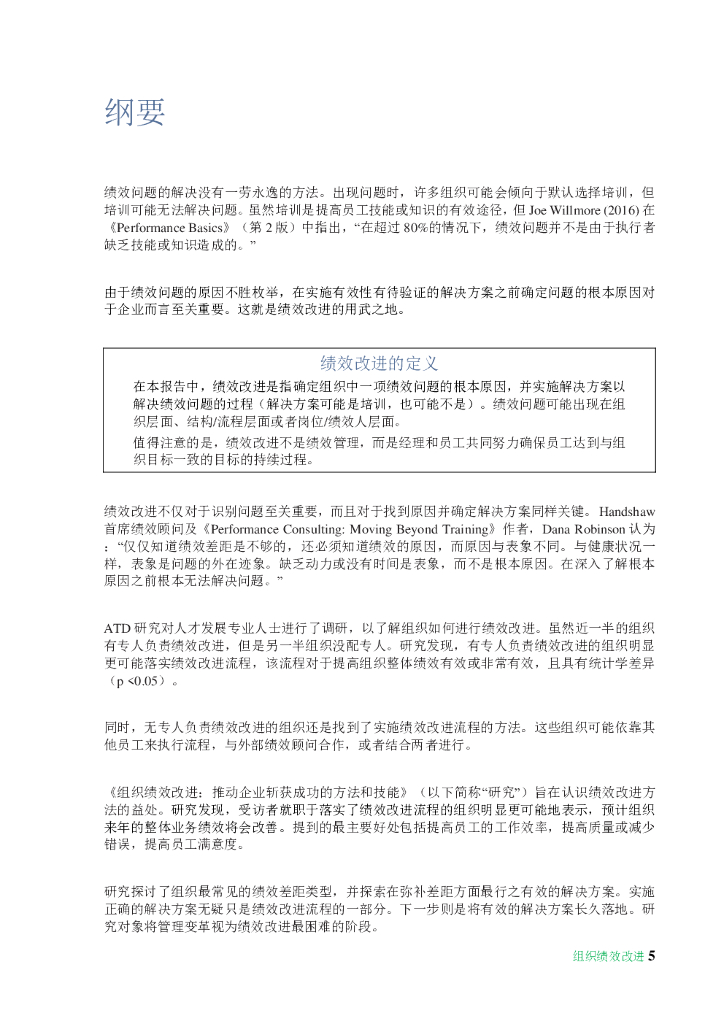 纲要

绩效问题的解决没有一劳永逸的方法。出现问题时，许多组织可能会倾向于默认选择培训，但培训可能无法解决问题。虽然培训是提高员工技能或知识的有效途径，但 Joe Willmore (2016) 在《Performance Basics》（第 2 版）中指出，“在超过 80%的情况下，绩效问题并不是由于执行者缺乏技能或知识造成的。”

由于绩效问题的原因不胜枚举，在实施有效性有待验证的解决方案之前确定问题的根本原因对于企业而言至关重要。这就是绩效改进的用武之地。

绩效改进的定义

在本报告中，绩效改进是指确定组织中一项绩效问题的根本原因，并实施解决方案以解决绩效问题的过程（解决方案可能是培训，也可能不是）。绩效问题可能出现在组织层面、结构/流程层面或者岗位/绩效人层面。

值得注意的是，绩效改进不是绩效管理，而是经理和员工共同努力确保员工达到与组织目标一致的目标的持续过程。

绩效改进不仅对于识别问题至关重要，而且对于找到原因并确定解决方案同样关键。Handshaw 首席绩效顾问及《Performance Consulting: Moving Beyond Training》作者，Dana Robinson 认为：“仅仅知道绩效差距是不够的，还必须知道绩效的原因，而原因与表象不同。与健康状况一样，表象是问题的外在迹象。缺乏动力或没有时间是表象，而不是根本原因。在深入了解根本原因之前根本无法解决问题。”

ATD 研究对人才发展专业人士进行了调研，以了解组织如何进行绩效改进。虽然近一半的组织有专人负责绩效改进，但是另一半组织没配专人。研究发现，有专人负责绩效改进的组织明显更可能落实绩效改进流程，该流程对于提高组织整体绩效有效或非常有效，且具有统计学差异（p <0.05）。

同时，无专人负责绩效改进的组织还是找到了实施绩效改进流程的方法。这些组织可能依靠其他员工来执行流程，与外部绩效顾问合作，或者结合两者进行。

《组织绩效改进：推动企业斩获成功的方法和技能》（以下简称“研究”）旨在认识绩效改进方法的益处。研究发现，受访者就职于落实了绩效改进流程的组织明显更可能地表示，预计组织来年的整体业务绩效将会改善。提到的最主要好处包括提高员工的工作效率，提高质量或减少错误，提高员工满意度。

研究探讨了组织最常见的绩效差距类型，并探索在弥补差距方面最行之有效的解决方案。实施正确的解决方案无疑只是绩效改进流程的一部分。下一步则是将有效的解决方案长久落地。研究对象将管理变革视为绩效改进最困难的阶段。

组织绩效改进 5